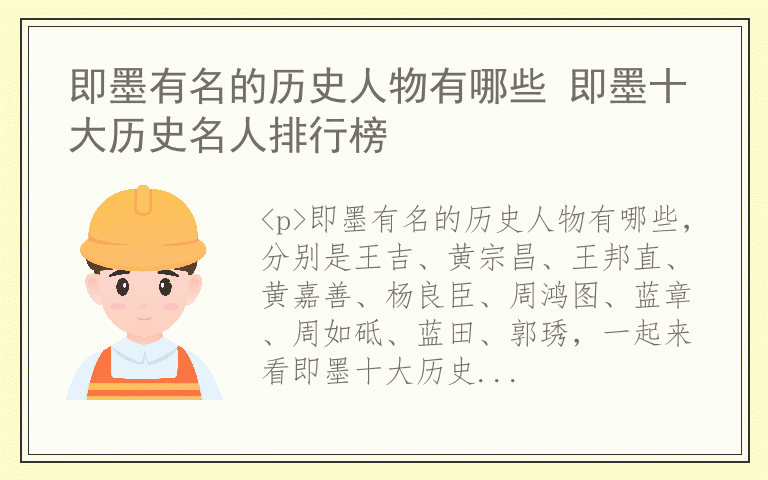 即墨有名的历史人物有哪些 即墨十大历史名人排行榜

<p>即墨有名的历史人物有哪些，分别是王吉、黄宗昌、王邦直、黄嘉善、杨良臣、周鸿图、蓝章、周如砥、蓝田、郭琇，一起来看即墨十大历史...